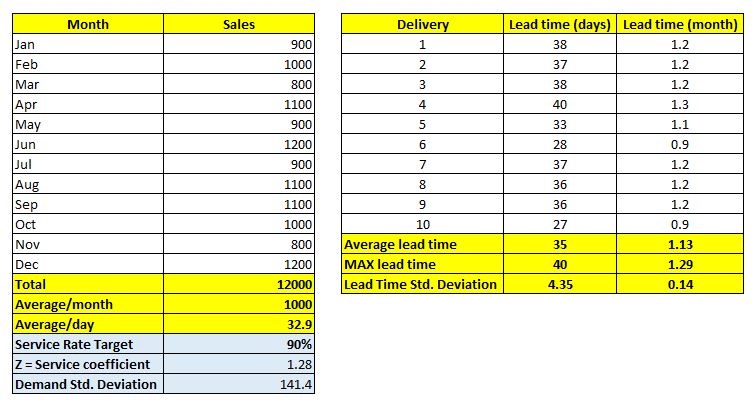 | Month | Sales |
|---|---|
| Jan | 900 |
| Feb | 1000 |
| Mar | 800 |
| Apr | 1100 |
| May | 900 |
| Jun | 1200 |
| Jul | 900 |
| Aug | 1100 |
| Sep | 1100 |
| Oct | 1000 |
| Nov | 800 |
| Dec | 1200 |
| Total | 12000 |
| Average/month | 1000 |
| Average/day | 32.9 |
| Service Rate Target | 90% |
| Z = Service coefficient | 1.28 |
| Demand Std. Deviation | 141.4 |

| Delivery | Lead time (days) | Lead time (month) |
|---|---|---|
| 1 | 38 | 1.2 |
| 2 | 37 | 1.2 |
| 3 | 38 | 1.2 |
| 4 | 40 | 1.3 |
| 5 | 33 | 1.1 |
| 6 | 28 | 0.9 |
| 7 | 37 | 1.2 |
| 8 | 36 | 1.2 |
| 9 | 36 | 1.2 |
| 10 | 27 | 0.9 |
| Average lead time | 35 | 1.13 |
| MAX lead time | 40 | 1.29 |
| Lead Time Std. Deviation | 4.35 | 0.14 |